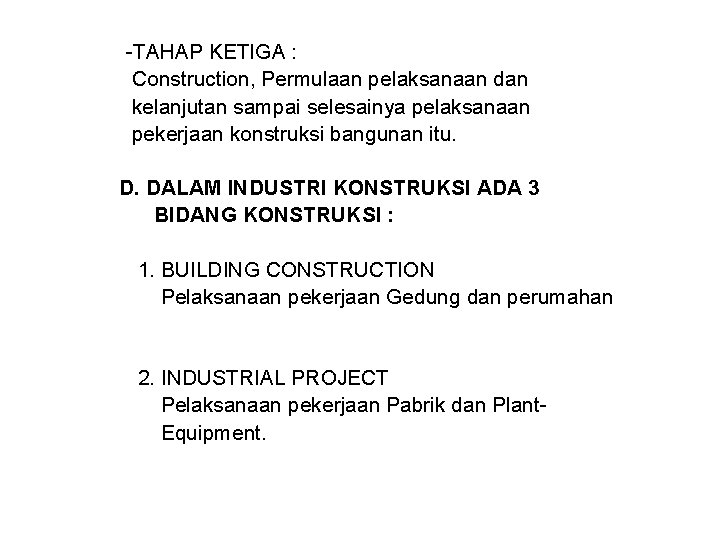 -TAHAP KETIGA :
Construction, Permulaan pelaksanaan dan kelanjutan sampai selesainya pelaksanaan pekerjaan konstruksi bangunan itu.

D. DALAM INDUSTRI KONSTRUKSI ADA 3 BIDANG KONSTRUKSI :

1. BUILDING CONSTRUCTION
Pelaksanaan pekerjaan Gedung dan perumahan

2. INDUSTRIAL PROJECT
Pelaksanaan pekerjaan Pabrik dan Plant-Equipment.